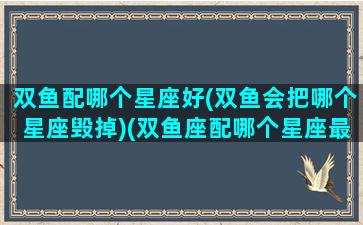 双鱼配哪个星座好(双鱼会把哪个星座毁掉)(双鱼座配哪个星座最